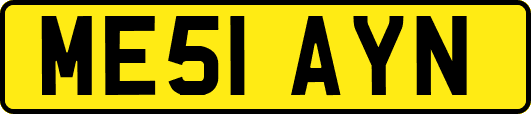 ME51 AYN